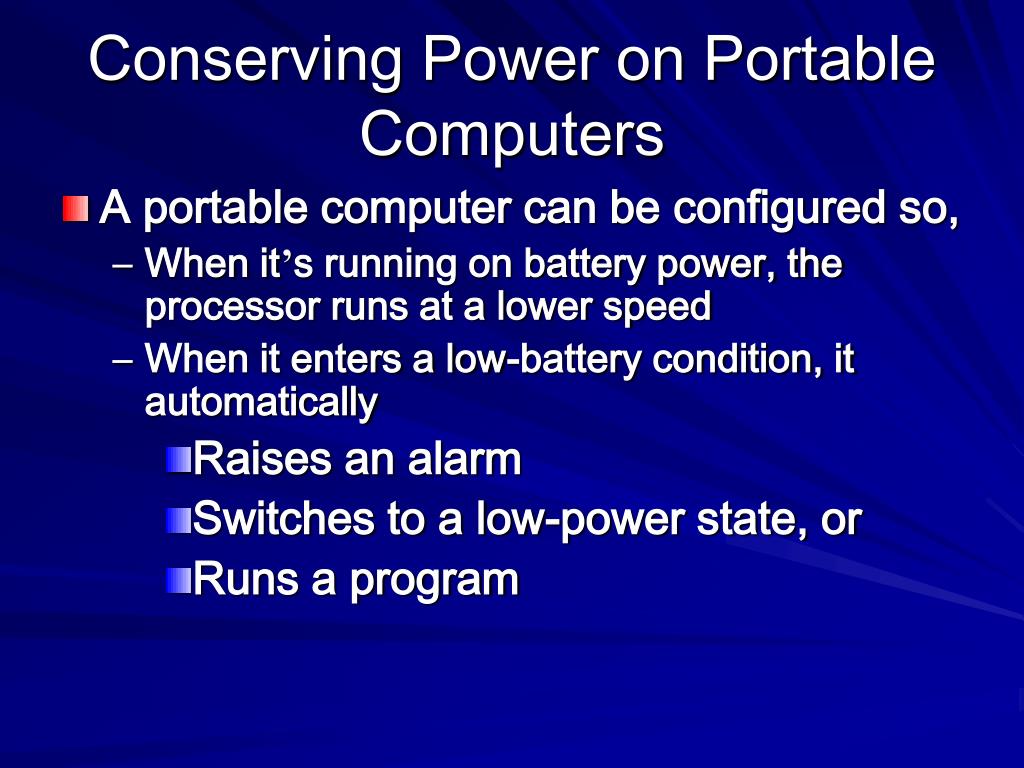 Conserving Power on Portable Computers

A portable computer can be configured so,

– When it’s running on battery power, the processor runs at a lower speed

– When it enters a low-battery condition, it automatically

Raises an alarm

Switches to a low-power state, or

Runs a program